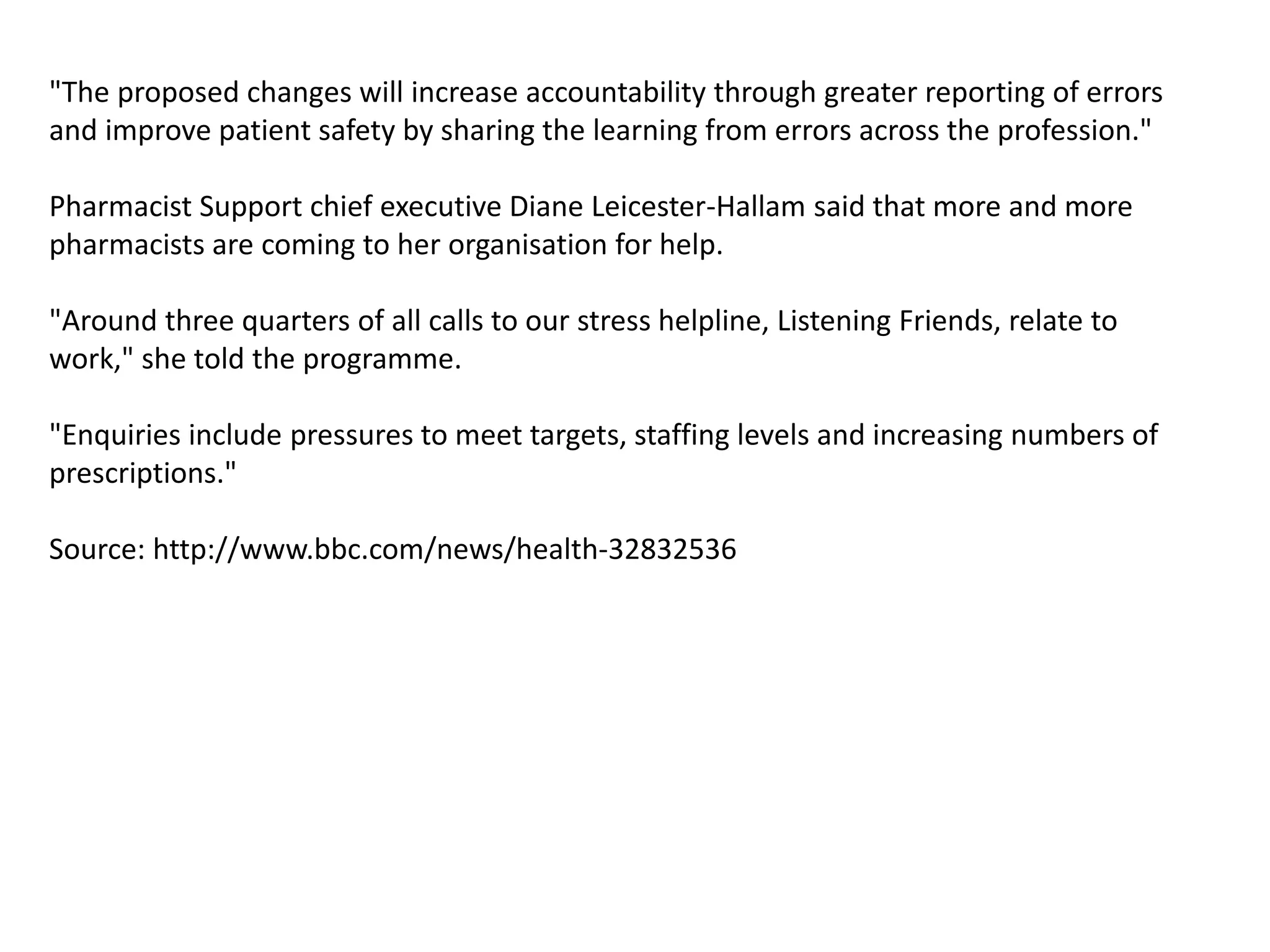 "The proposed changes will increase accountability through greater reporting of errors and improve patient safety by sharing the learning from errors across the profession."

Pharmacist Support chief executive Diane Leicester-Hallam said that more and more pharmacists are coming to her organisation for help.

"Around three quarters of all calls to our stress helpline, Listening Friends, relate to work," she told the programme.

"Enquiries include pressures to meet targets, staffing levels and increasing numbers of prescriptions."

Source: http://www.bbc.com/news/health-32832536